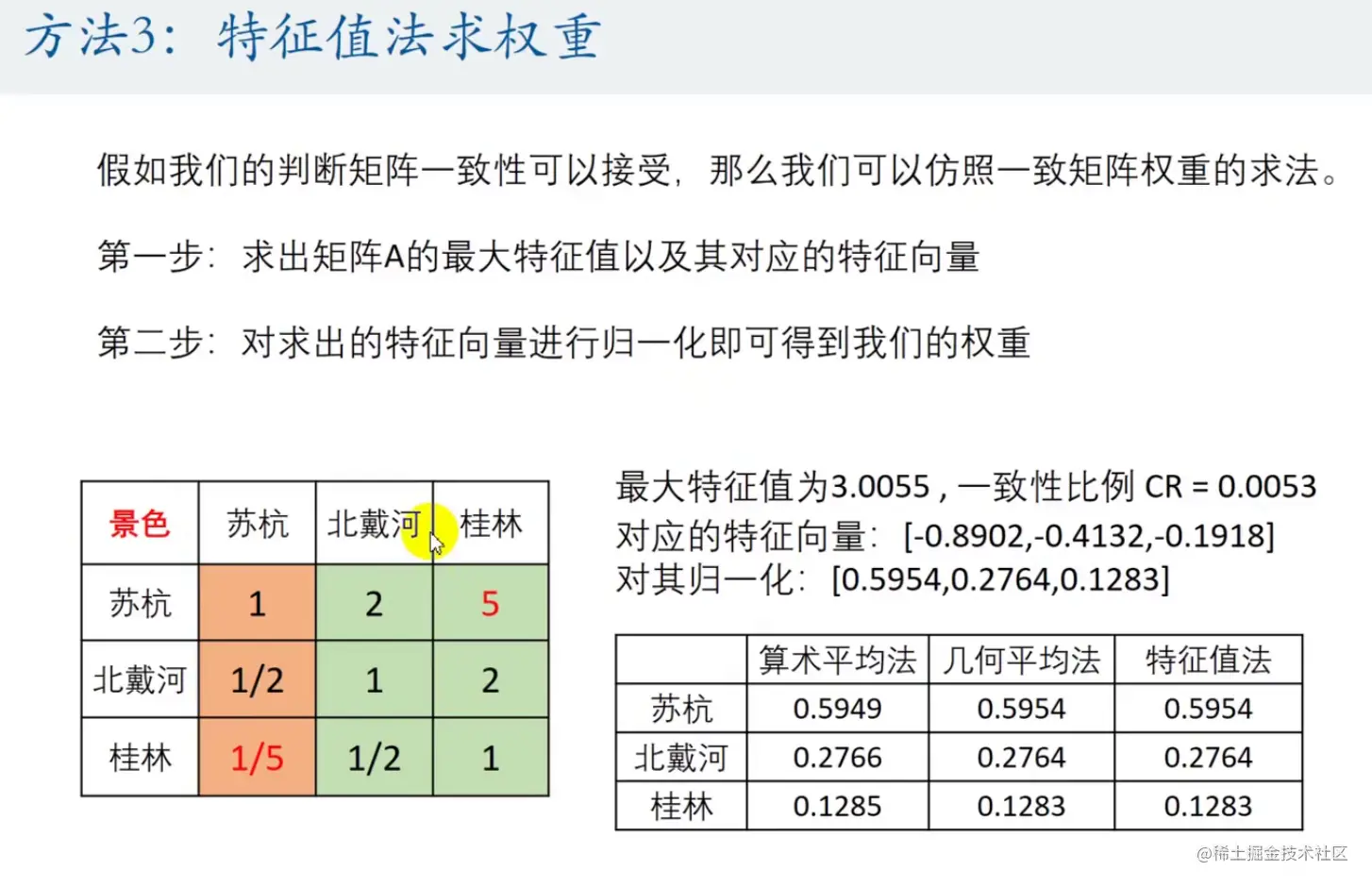 方法3：特征值法求权重

假如我们的判断矩阵一致性可以接受，那么我们可以仿照一致矩阵权重的求法。

第一步：求出矩阵A的最大特征值以及其对应的特征向量

第二步：对求出的特征向量进行归一化即可得到我们的权重

| 景色 | 苏杭 | 北戴河 | 桂林 |
|---|---|---|---|
| 苏杭 | 1 | 2 | 5 |
| 北戴河 | 1/2 | 1 | 2 |
| 桂林 | 1/5 | 1/2 | 1 |

最大特征值为3.0055，一致性比例 CR = 0.0053
对应的特征向量：[-0.8902,-0.4132,-0.1918]
对其归一化：[0.5954,0.2764,0.1283]

|  | 算术平均法 | 几何平均法 | 特征值法 |
|---|---|---|---|
| 苏杭 | 0.5949 | 0.5954 | 0.5954 |
| 北戴河 | 0.2766 | 0.2764 | 0.2764 |
| 桂林 | 0.1285 | 0.1283 | 0.1283 |

@稀土掘金技术社区